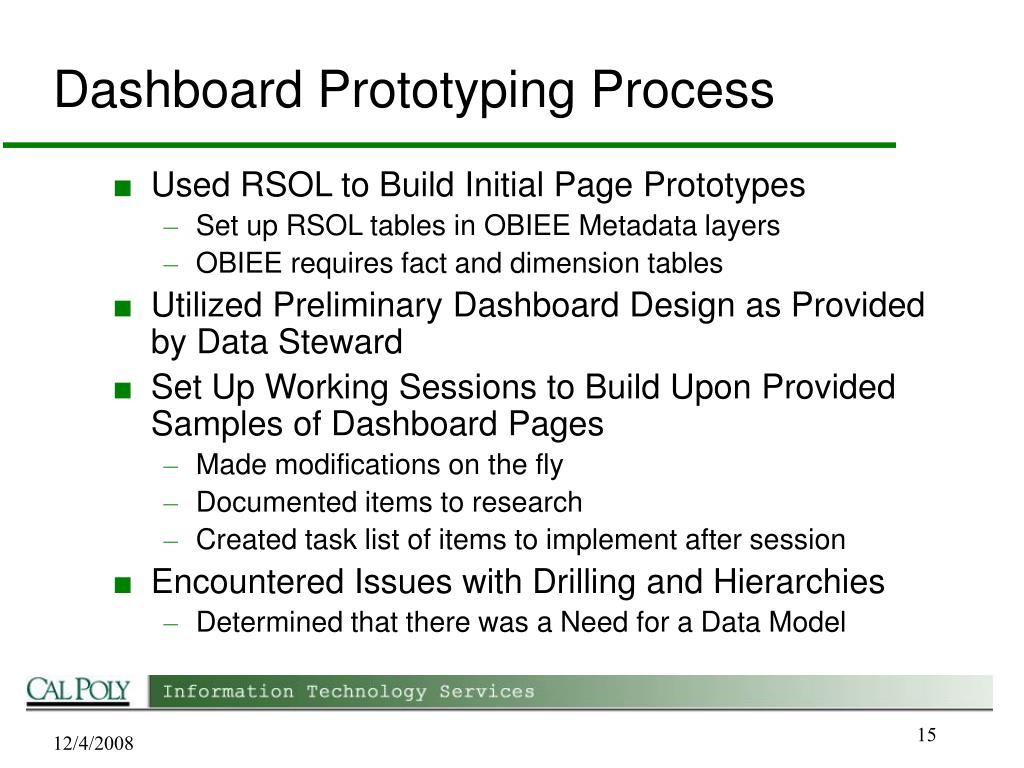 Dashboard Prototyping Process

■ Used RSOL to Build Initial Page Prototypes
– Set up RSOL tables in OBIEE Metadata layers
– OBIEE requires fact and dimension tables

■ Utilized Preliminary Dashboard Design as Provided by Data Steward

■ Set Up Working Sessions to Build Upon Provided Samples of Dashboard Pages
– Made modifications on the fly
– Documented items to research
– Created task list of items to implement after session

■ Encountered Issues with Drilling and Hierarchies
– Determined that there was a Need for a Data Model

CAL POLY Information Technology Services

12/4/2008

15